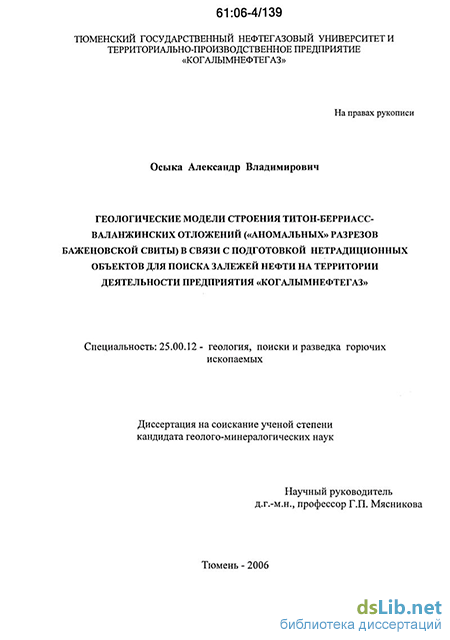 61:06-4/139

ТЮМЕНСКИЙ ГОСУДАРСТВЕННЫЙ НЕФТЕГАЗОВЫЙ УНИВЕРСИТЕТ И ТЕРРИТОРИАЛЬНО-ПРОИЗВОДСТВЕННОЕ ПРЕДПРИЯТИЕ «КОГАЛЫМНЕФТЕГАЗ»

На правах рукописи

Осыка Александр Владимирович

ГЕОЛОГИЧЕСКИЕ МОДЕЛИ СТРОЕНИЯ ТИТОН-БЕРРИАСС-ВАЛАНЖИНСКИХ ОТЛОЖЕНИЙ («АНОМАЛЬНЫХ» РАЗРЕЗОВ БАЖЕНОВСКОЙ СВИТЫ) В СВЯЗИ С ПОДГОТОВКОЙ НЕТРАДИЦИОННЫХ ОБЪЕКТОВ ДЛЯ ПОИСКА ЗАЛЕЖЕЙ НЕФТИ НА ТЕРРИТОРИИ ДЕЯТЕЛЬНОСТИ ПРЕДПРИЯТИЯ «КОГАЛЫМНЕФТЕГАЗ»

Специальность: 25.00.12 - геология, поиски и разведка горючих ископаемых

Диссертация на соискание ученой степени кандидата геолого-минералогических наук

Научный руководитель д.г.-м.н., профессор Г.П. Мясникова

Тюмень - 2006

dsLib.net
библиотека диссертаций